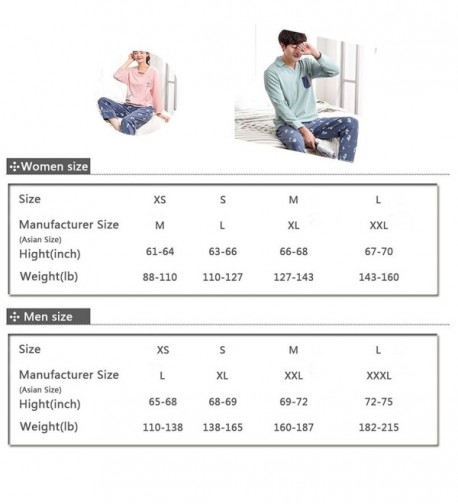 Women size

| Size | XS | S | M | L |
|---|---|---|---|---|
| Manufacturer Size (Asian Size) | M | L | XL | XXL |
| Hight(inch) | 61-64 | 63-66 | 66-68 | 67-70 |
| Weight(lb) | 88-110 | 110-127 | 127-143 | 143-160 |

Men size

| Size | XS | S | M | L |
|---|---|---|---|---|
| Manufacturer Size (Asian Size) | L | XL | XXL | XXXL |
| Hight(inch) | 65-68 | 68-69 | 69-72 | 72-75 |
| Weight(lb) | 110-138 | 138-165 | 160-187 | 182-215 |